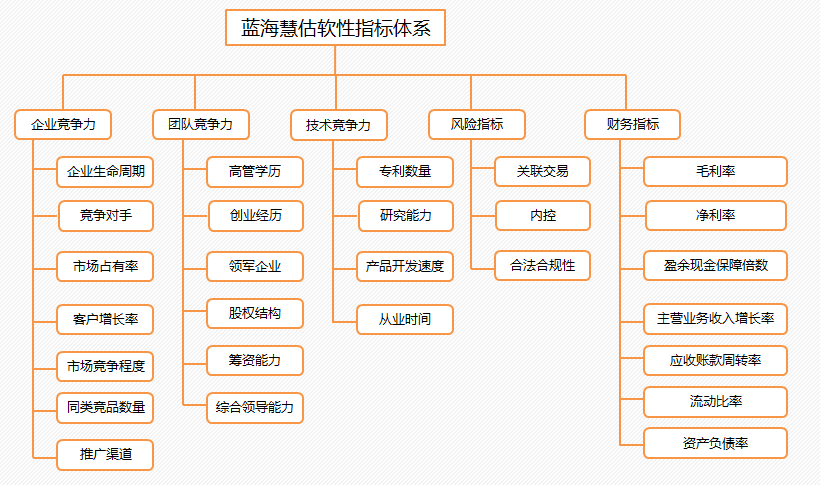 蓝海慧估软性指标体系

企业竞争力
企业生命周期
竞争对手
市场占有率
客户增长率
市场竞争程度
同类竞品数量
推广渠道

团队竞争力
高管学历
创业经历
领军企业
股权结构
筹资能力
综合领导能力

技术竞争力
专利数量
研究能力
产品开发速度
从业时间

风险指标
关联交易
内控
合法合规性

财务指标
毛利率
净利率
盈余现金保障倍数
主营业务收入增长率
应收账款周转率
流动比率
资产负债率